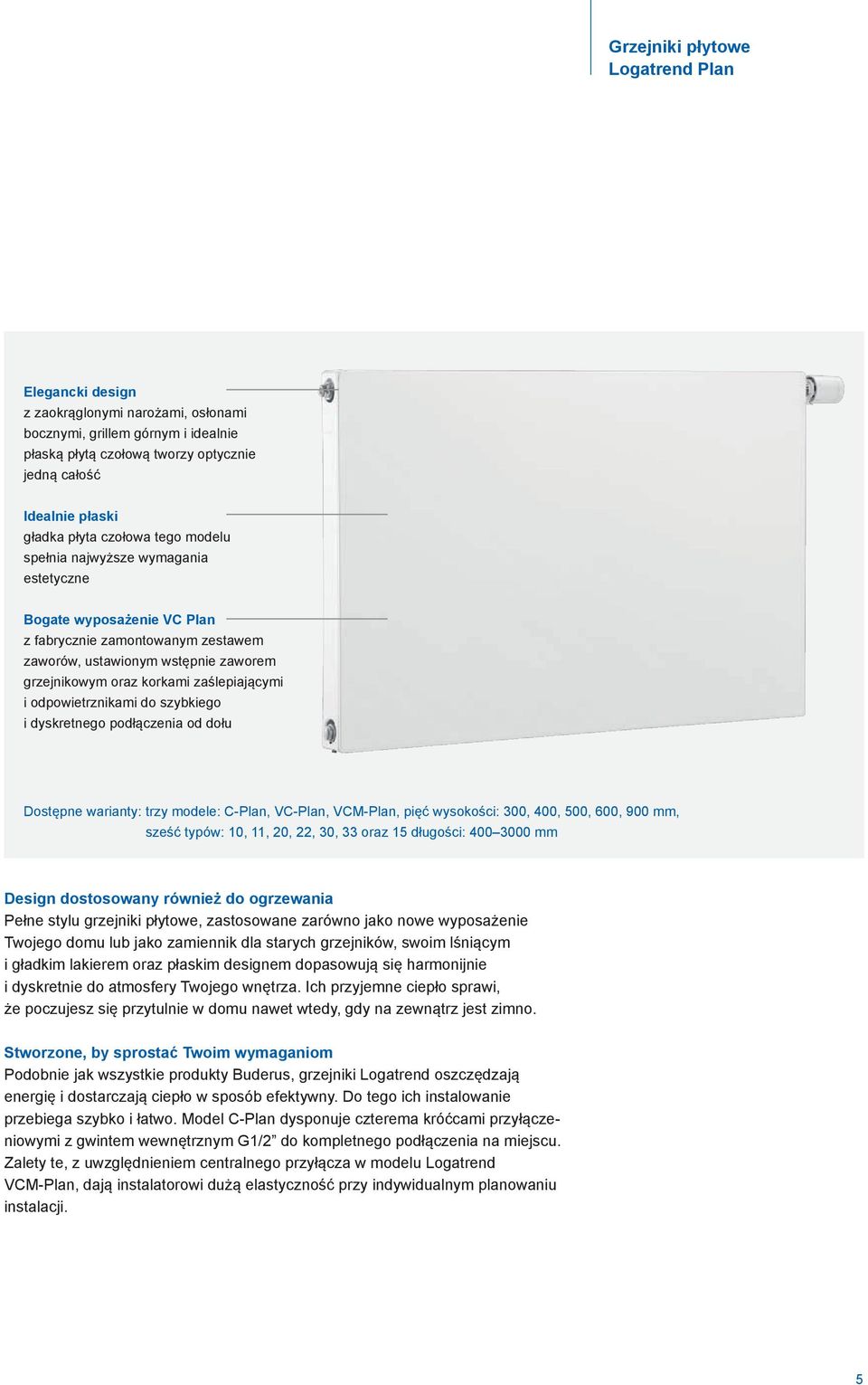 Grzejniki płytowe
Logatrend Plan

Elegancki design
z zaokrąglonymi narożami, osłonami bocznymi, grillem górnym i idealnie płaską płytą czołową tworzy optycznie jedną całość

Idealnie płaski
gładka płyta czołowa tego modelu spełnia najwyższe wymagania estetyczne

Bogate wyposażenie VC Plan
z fabrycznie zamontowanym zestawem zaworów, ustawionym wstępnie zaworem grzejnikowym oraz korkami zaślepiającymi i odpowietrznikami do szybkiego i dyskretnego podłączenia od dołu

Dostępne warianty: trzy modele: C-Plan, VC-Plan, VCM-Plan, pięć wysokości: 300, 400, 500, 600, 900 mm, sześć typów: 10, 11, 20, 22, 30, 33 oraz 15 długości: 400–3000 mm

Design dostosowany również do ogrzewania
Pełne stylu grzejniki płytowe, zastosowane zarówno jako nowe wyposażenie Twojego domu lub jako zamiennik dla starych grzejników, swoim lśniącym i gładkim lakierem oraz płaskim designem dopasowują się harmonijnie i dyskretnie do atmosfery Twojego wnętrza. Ich przyjemne ciepło sprawi, że poczujesz się przytulnie w domu nawet wtedy, gdy na zewnątrz jest zimno.

Stworzone, by sprostać Twoim wymaganiom
Podobnie jak wszystkie produkty Buderus, grzejniki Logatrend oszczędzają energię i dostarczają ciepło w sposób efektywny. Do tego ich instalowanie przebiega szybko i łatwo. Model C-Plan dysponuje czterema króćcami przyłączeniowymi z gwintem wewnętrznym G1/2” do kompletnego podłączenia na miejscu. Zalety te, z uwzględnieniem centralnego przyłącza w modelu Logatrend VCM-Plan, dają instalatorowi dużą elastyczność przy indywidualnym planowaniu instalacji.

5